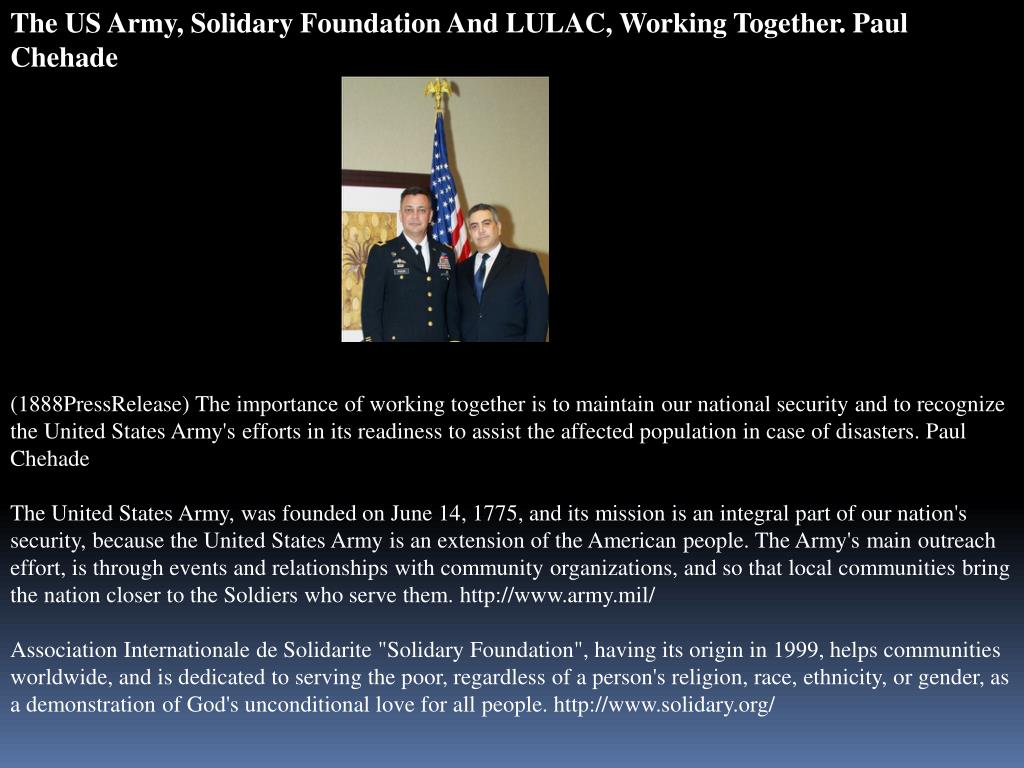 The US Army, Solidary Foundation And LULAC, Working Together. Paul Chehade

(1888PressRelease) The importance of working together is to maintain our national security and to recognize the United States Army's efforts in its readiness to assist the affected population in case of disasters. Paul Chehade

The United States Army, was founded on June 14, 1775, and its mission is an integral part of our nation's security, because the United States Army is an extension of the American people. The Army's main outreach effort, is through events and relationships with community organizations, and so that local communities bring the nation closer to the Soldiers who serve them. http://www.army.mil/

Association Internationale de Solidarite "Solidary Foundation", having its origin in 1999, helps communities worldwide, and is dedicated to serving the poor, regardless of a person's religion, race, ethnicity, or gender, as a demonstration of God's unconditional love for all people. http://www.solidary.org/